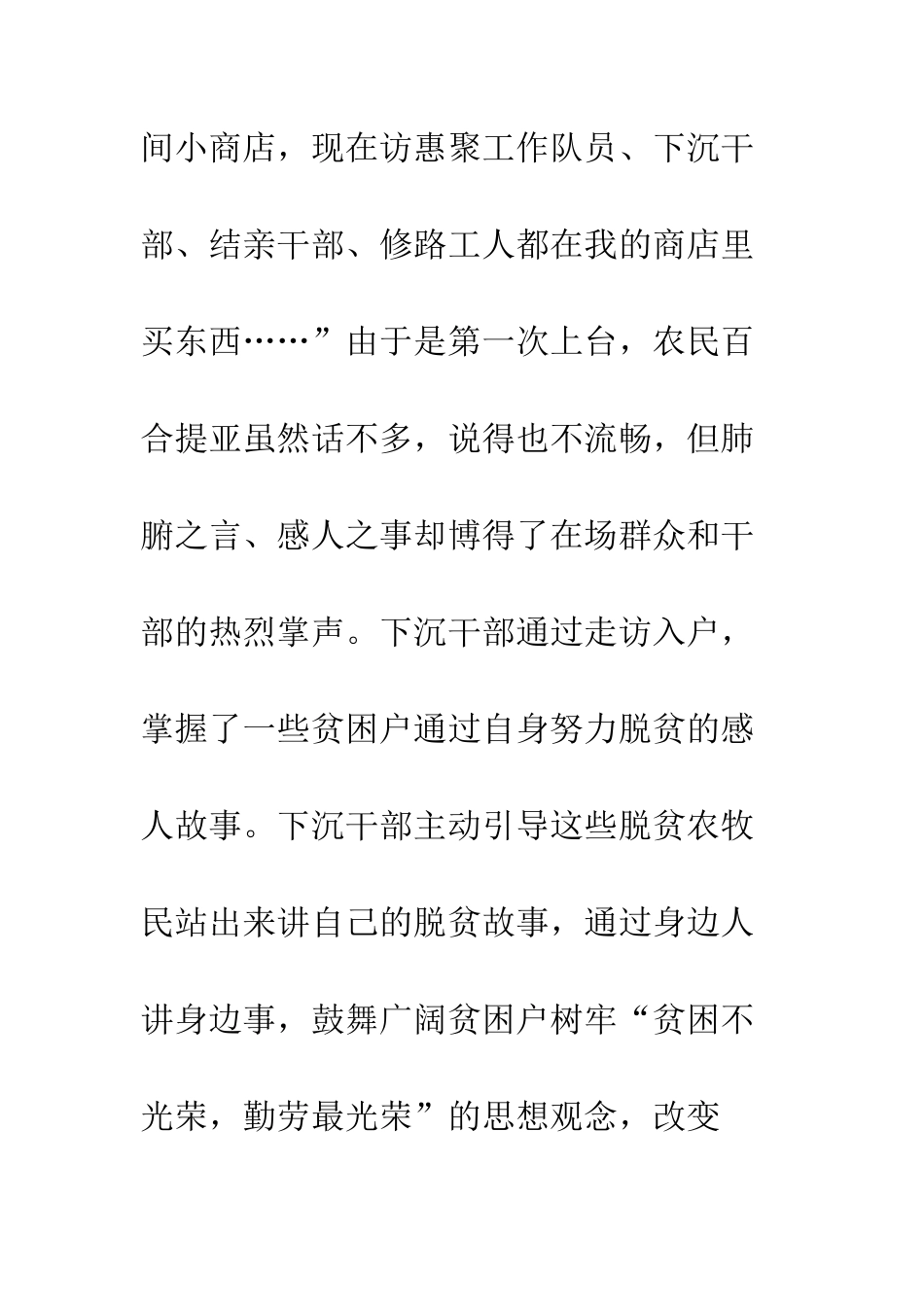 间小商店，现在访惠聚工作队员、下沉干部、结亲干部、修路工人都在我的商店里买东西……”由于是第一次上台，农民百合提亚虽然话不多，说得也不流畅，但肺腑之言、感人之事却博得了在场群众和干部的热烈掌声。下沉干部通过走访入户，掌握了一些贫困户通过自身努力脱贫的感人故事。下沉干部主动引导这些脱贫农牧民站出来讲自己的脱贫故事，通过身边人讲身边事，鼓舞广阔贫困户树牢“贫困不光荣，勤劳最光荣”的思想观念，改变